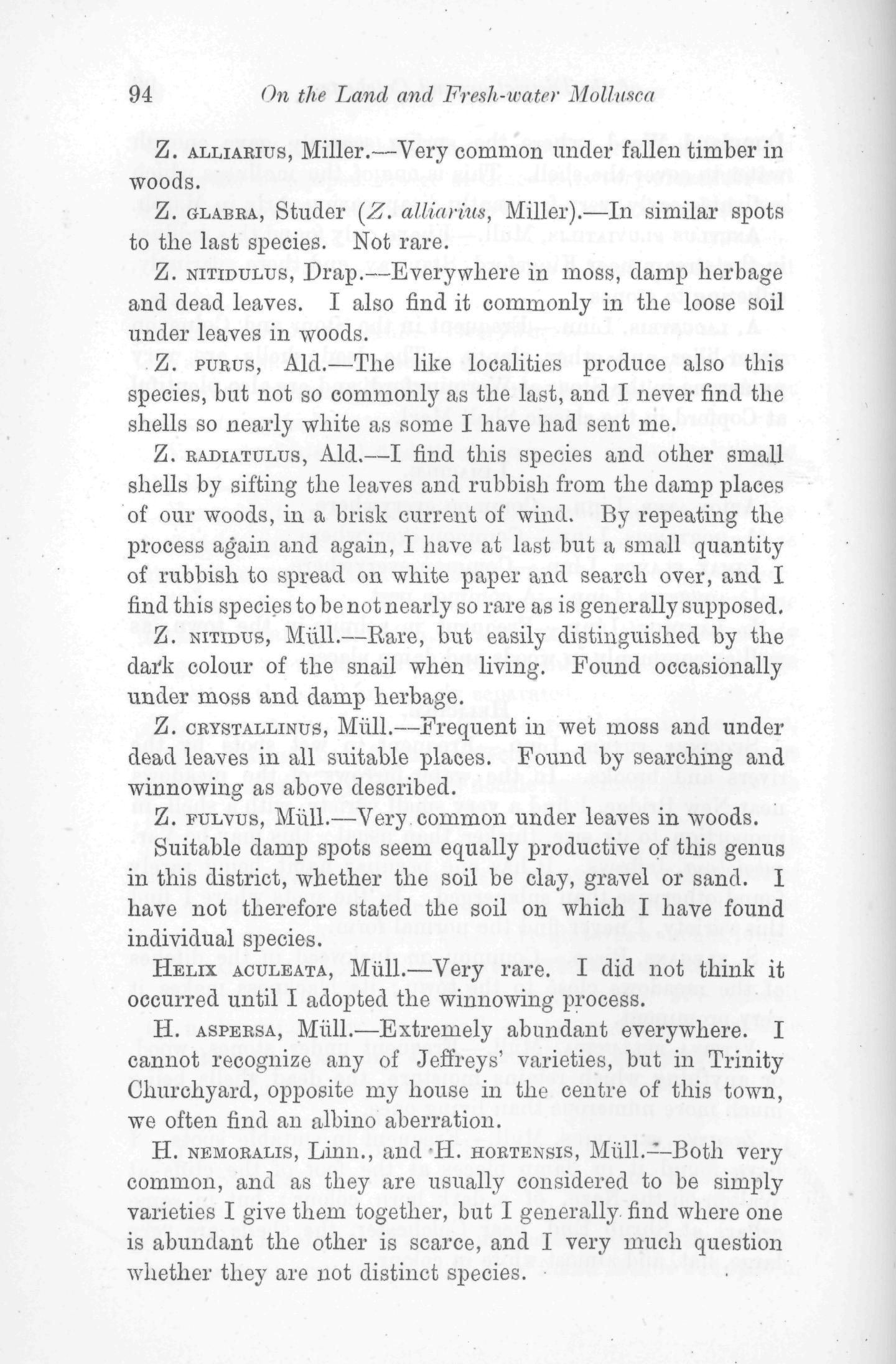 94 On the Land and Fresh-water Mollusca

Z. ALLIARIUS, Miller.—Very common under fallen timber in woods.

Z. GLABRA, Studer (Z. alliarius, Miller).—In similar spots to the last species. Not rare.

Z. NITIDULUS, Drap.—Everywhere in moss, damp herbage and dead leaves. I also find it commonly in the loose soil under leaves in woods.

Z. PURUS, Ald.—The like localities produce also this species, but not so commonly as the last, and I never find the shells so nearly white as some I have had sent me.

Z. RADIATULUS, Ald.—I find this species and other small shells by sifting the leaves and rubbish from the damp places of our woods, in a brisk current of wind. By repeating the process again and again, I have at last but a small quantity of rubbish to spread on white paper and search over, and I find this species to be not nearly so rare as is generally supposed.

Z. NITIDUS, Müll.—Rare, but easily distinguished by the dark colour of the snail when living. Found occasionally under moss and damp herbage.

Z. CRYSTALLINUS, Müll.—Frequent in wet moss and under dead leaves in all suitable places. Found by searching and winnowing as above described.

Z. FULVUS, Müll.—Very common under leaves in woods.

Suitable damp spots seem equally productive of this genus in this district, whether the soil be clay, gravel or sand. I have not therefore stated the soil on which I have found individual species.

HELIX ACULEATA, Müll.—Very rare. I did not think it occurred until I adopted the winnowing process.

H. ASPERSA, Müll.—Extremely abundant everywhere. I cannot recognize any of Jeffreys' varieties, but in Trinity Churchyard, opposite my house in the centre of this town, we often find an albino aberration.

H. NEMORALIS, Linn., and H. HORTENSIS, Müll.—Both very common, and as they are usually considered to be simply varieties I give them together, but I generally find where one is abundant the other is scarce, and I very much question whether they are not distinct species.